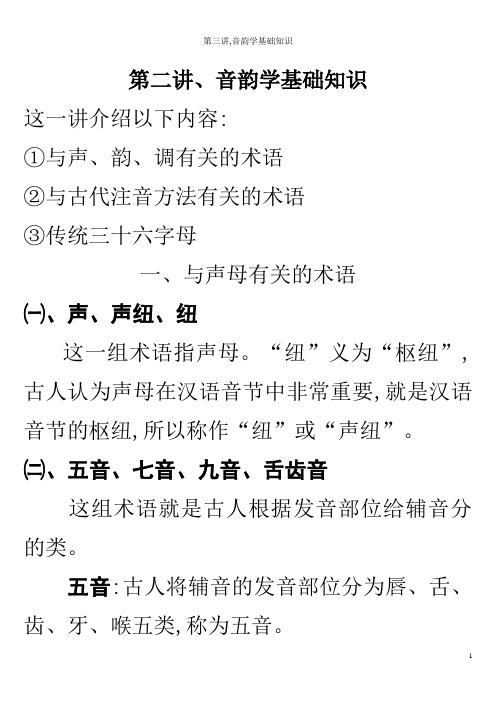 第三讲,音韵学基础知识

第二讲、音韵学基础知识

这一讲介绍以下内容:

①与声、韵、调有关的术语

②与古代注音方法有关的术语

③传统三十六字母

一、与声母有关的术语

㈠、声、声纽、纽

这一组术语指声母。“纽”义为“枢纽”,古人认为声母在汉语音节中非常重要,就是汉语音节的枢纽,所以称作“纽”或“声纽”。

㈡、五音、七音、九音、舌齿音

这组术语就是古人根据发音部位给辅音分的类。

五音:古人将辅音的发音部位分为唇、舌、齿、牙、喉五类,称为五音。

1